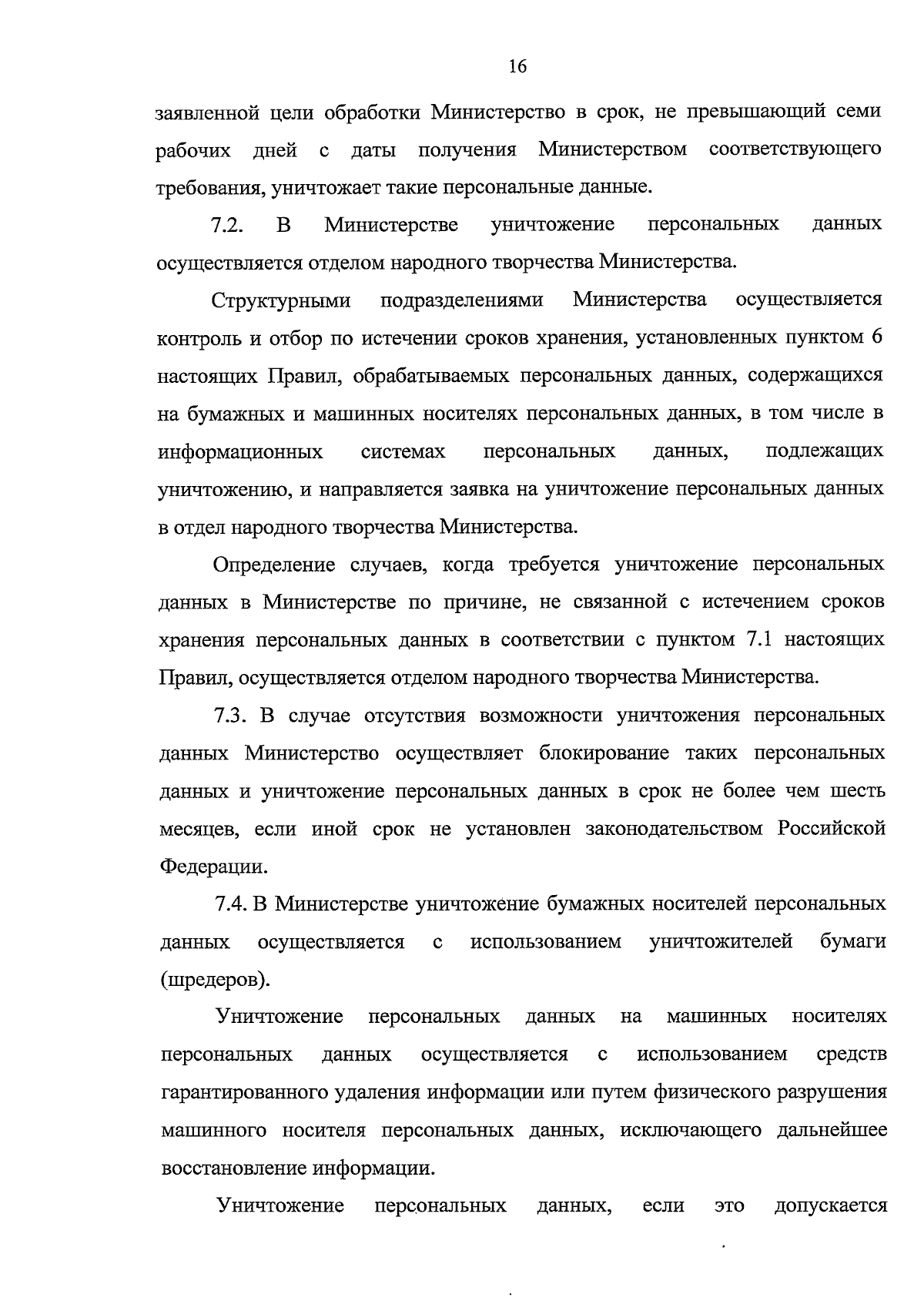 16

заявленной цели обработки Министерство в срок, не превышающий семи рабочих дней с даты получения Министерством соответствующего требования, уничтожает такие персональные данные.

7.2. В Министерстве уничтожение персональных данных осуществляется отделом народного творчества Министерства.

Структурными подразделениями Министерства осуществляется контроль и отбор по истечении сроков хранения, установленных пунктом 6 настоящих Правил, обрабатываемых персональных данных, содержащихся на бумажных и машинных носителях персональных данных, в том числе в информационных системах персональных данных, подлежащих уничтожению, и направляется заявка на уничтожение персональных данных в отдел народного творчества Министерства.

Определение случаев, когда требуется уничтожение персональных данных в Министерстве по причине, не связанной с истечением сроков хранения персональных данных в соответствии с пунктом 7.1 настоящих Правил, осуществляется отделом народного творчества Министерства.

7.3. В случае отсутствия возможности уничтожения персональных данных Министерство осуществляет блокирование таких персональных данных и уничтожение персональных данных в срок не более чем шесть месяцев, если иной срок не установлен законодательством Российской Федерации.

7.4. В Министерстве уничтожение бумажных носителей персональных данных осуществляется с использованием уничтожителей бумаги (шредеров).

Уничтожение персональных данных на машинных носителях персональных данных осуществляется с использованием средств гарантированного удаления информации или путем физического разрушения машинного носителя персональных данных, исключающего дальнейшее восстановление информации.

Уничтожение персональных данных, если это допускается